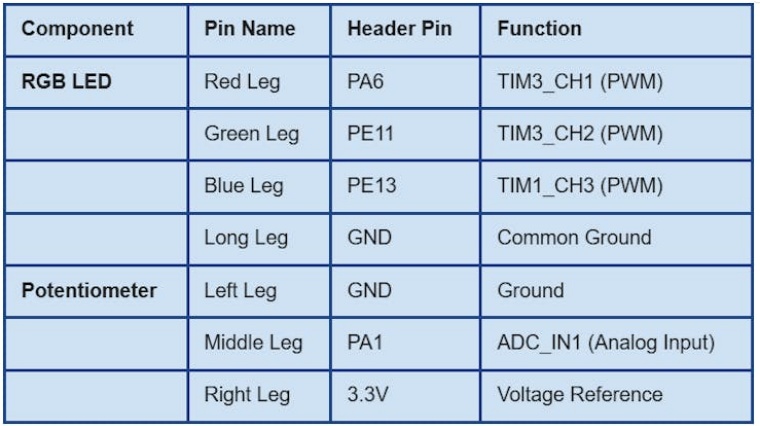 | Component | Pin Name | Header Pin | Function |
|---|---|---|---|
| RGB LED | Red Leg | PA6 | TIM3_CH1 (PWM) |
|  | Green Leg | PE11 | TIM3_CH2 (PWM) |
|  | Blue Leg | PE13 | TIM1_CH3 (PWM) |
|  | Long Leg | GND | Common Ground |
| Potentiometer | Left Leg | GND | Ground |
|  | Middle Leg | PA1 | ADC_IN1 (Analog Input) |
|  | Right Leg | 3.3V | Voltage Reference |